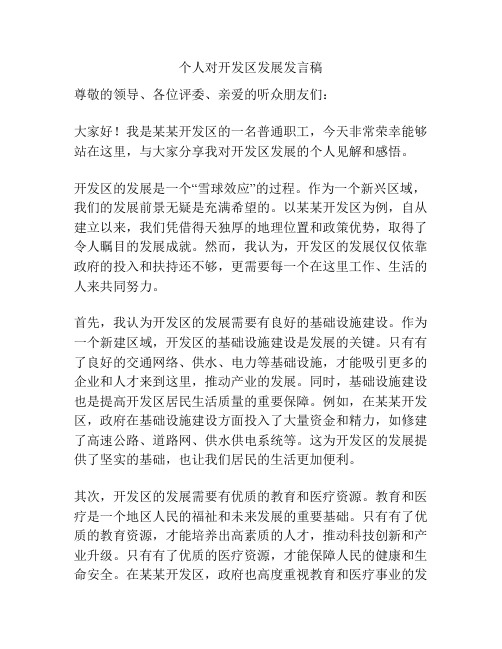 个人对开发区发展发言稿

尊敬的领导、各位评委、亲爱的听众朋友们：

大家好！我是某某开发区的一名普通职工，今天非常荣幸能够站在这里，与大家分享我对开发区发展的个人见解和感悟。

开发区的发展是一个“雪球效应”的过程。作为一个新兴区域，我们的发展前景无疑是充满希望的。以某某开发区为例，自从建立以来，我们凭借得天独厚的地理位置和政策优势，取得了令人瞩目的发展成就。然而，我认为，开发区的发展仅仅依靠政府的投入和扶持还不够，更需要每一个在这里工作、生活的人来共同努力。

首先，我认为开发区的发展需要有良好的基础设施建设。作为一个新建区域，开发区的基础设施建设是发展的关键。只有有了良好的交通网络、供水、电力等基础设施，才能吸引更多的企业和人才来到这里，推动产业的发展。同时，基础设施建设也是提高开发区居民生活质量的重要保障。例如，在某某开发区，政府在基础设施建设方面投入了大量资金和精力，如修建了高速公路、道路网、供水供电系统等。这为开发区的发展提供了坚实的基础，也让我们居民的生活更加便利。

其次，开发区的发展需要有优质的教育和医疗资源。教育和医疗是一个地区人民的福祉和未来发展的重要基础。只有有了优质的教育资源，才能培养出高素质的人才，推动科技创新和产业升级。只有有了优质的医疗资源，才能保障人民的健康和生命安全。在某某开发区，政府也高度重视教育和医疗事业的发